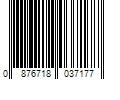 0 876718 037177